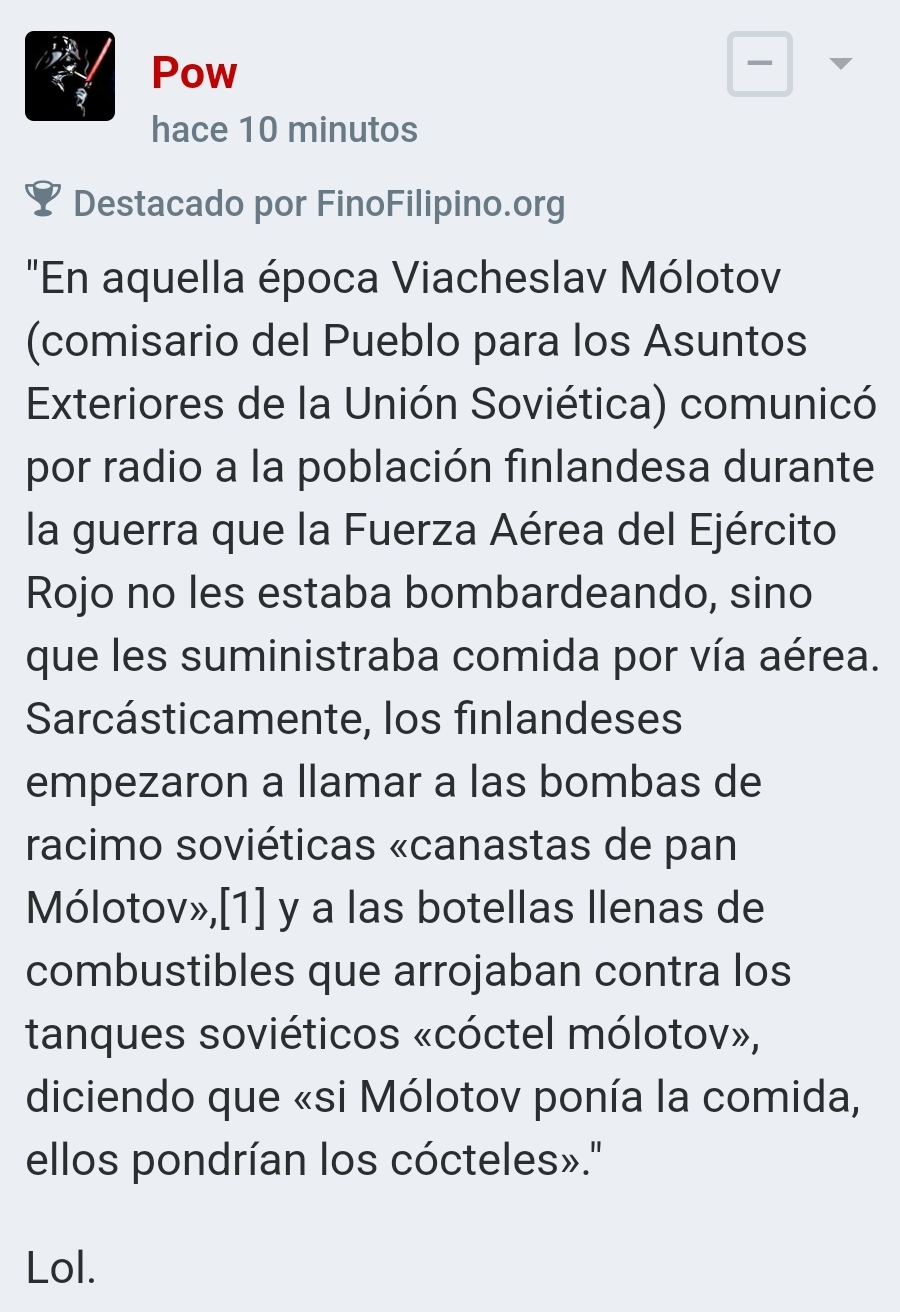 Pow
hace 10 minutos

Destacado por FinoFilipino.org

"En aquella época Viacheslav Mólotov (comisario del Pueblo para los Asuntos Exteriores de la Unión Soviética) comunicó por radio a la población finlandesa durante la guerra que la Fuerza Aérea del Ejército Rojo no les estaba bombardeando, sino que les suministraba comida por vía aérea. Sarcásticamente, los finlandeses empezaron a llamar a las bombas de racimo soviéticas «canastas de pan Mólotov»,[1] y a las botellas llenas de combustibles que arrojaban contra los tanques soviéticos «cóctel mólotov», diciendo que «si Mólotov ponía la comida, ellos pondrían los cócteles»."

Lol.